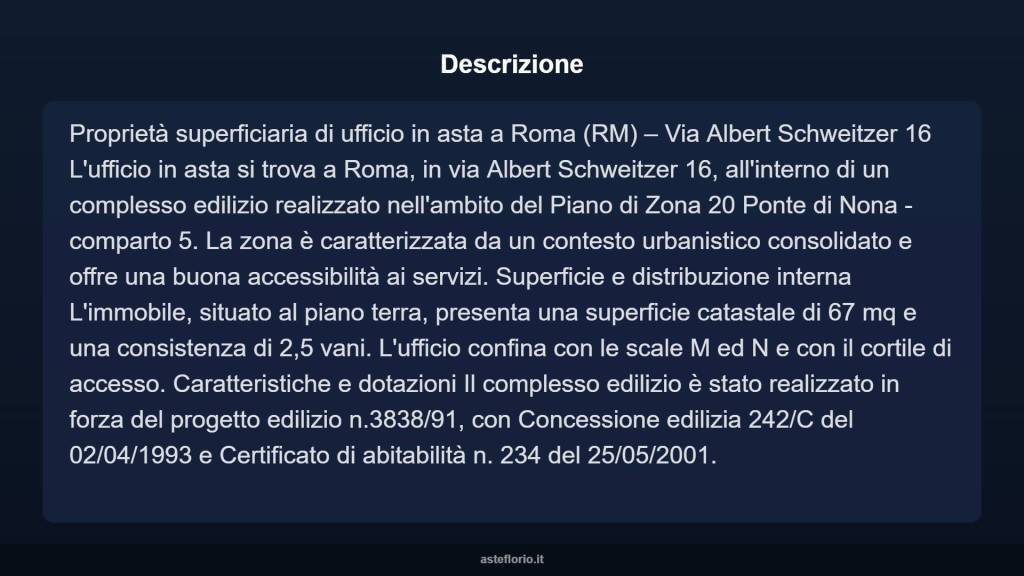 Descrizione

Proprietà superficiaria di ufficio in asta a Roma (RM) – Via Albert Schweitzer 16 L'ufficio in asta si trova a Roma, in via Albert Schweitzer 16, all'interno di un complesso edilizio realizzato nell'ambito del Piano di Zona 20 Ponte di Nona - comparto 5. La zona è caratterizzata da un contesto urbanistico consolidato e offre una buona accessibilità ai servizi. Superficie e distribuzione interna L'immobile, situato al piano terra, presenta una superficie catastale di 67 mq e una consistenza di 2,5 vani. L'ufficio confina con le scale M ed N e con il cortile di accesso. Caratteristiche e dotazioni Il complesso edilizio è stato realizzato in forza del progetto edilizio n.3838/91, con Concessione edilizia 242/C del 02/04/1993 e Certificato di abitabilità n. 234 del 25/05/2001.

asteflorio.it